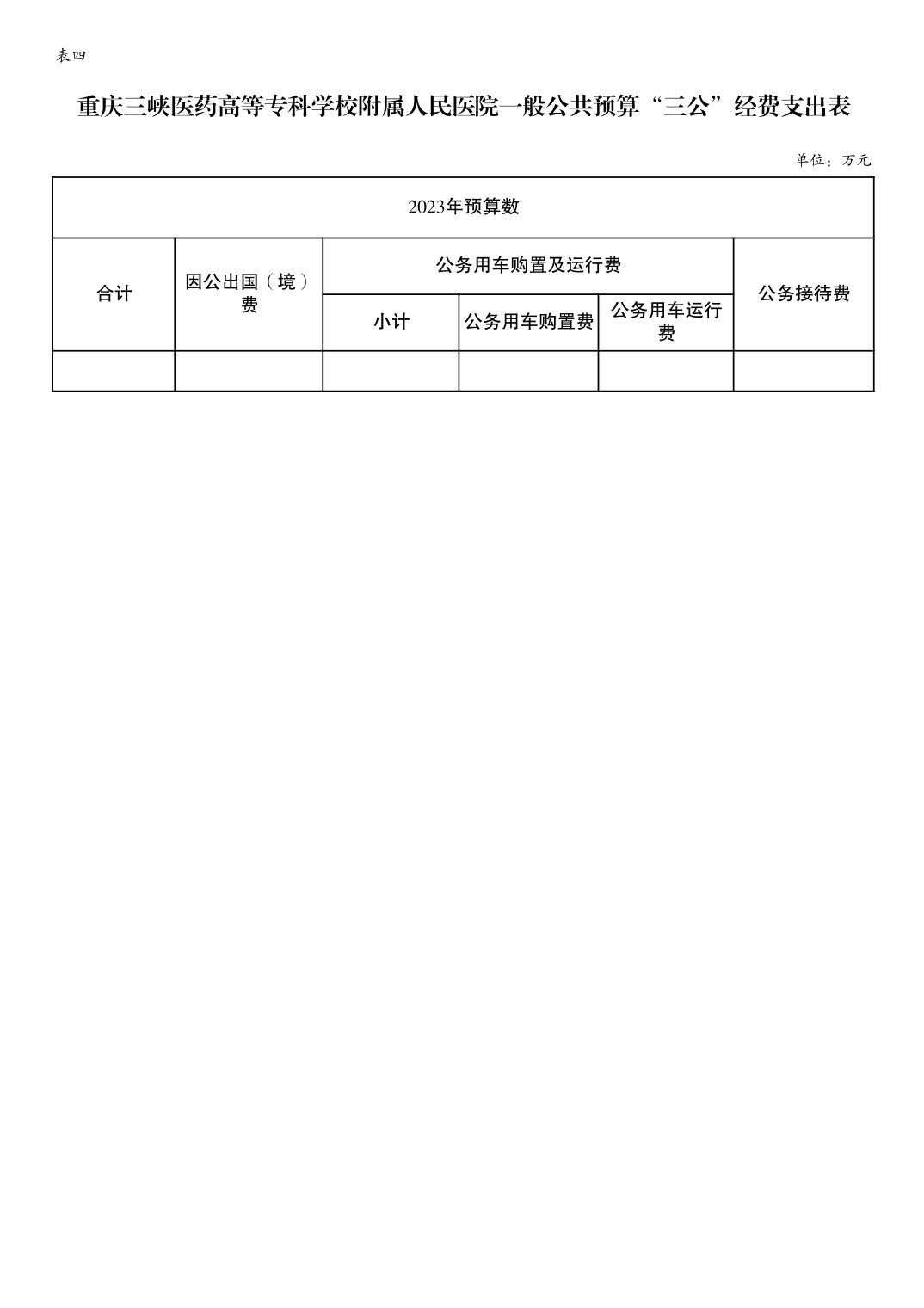 表四

重庆三峡医药高等专科学校附属人民医院一般公共预算“三公”经费支出表

单位：万元

| 2023年预算数 | | | | | |
|---|---|---|---|---|---|
| 合计 | 因公出国（境）费 | 公务用车购置及运行费 | | | 公务接待费 |
| | | 小计 | 公务用车购置费 | 公务用车运行费 | |
| | | | | | |